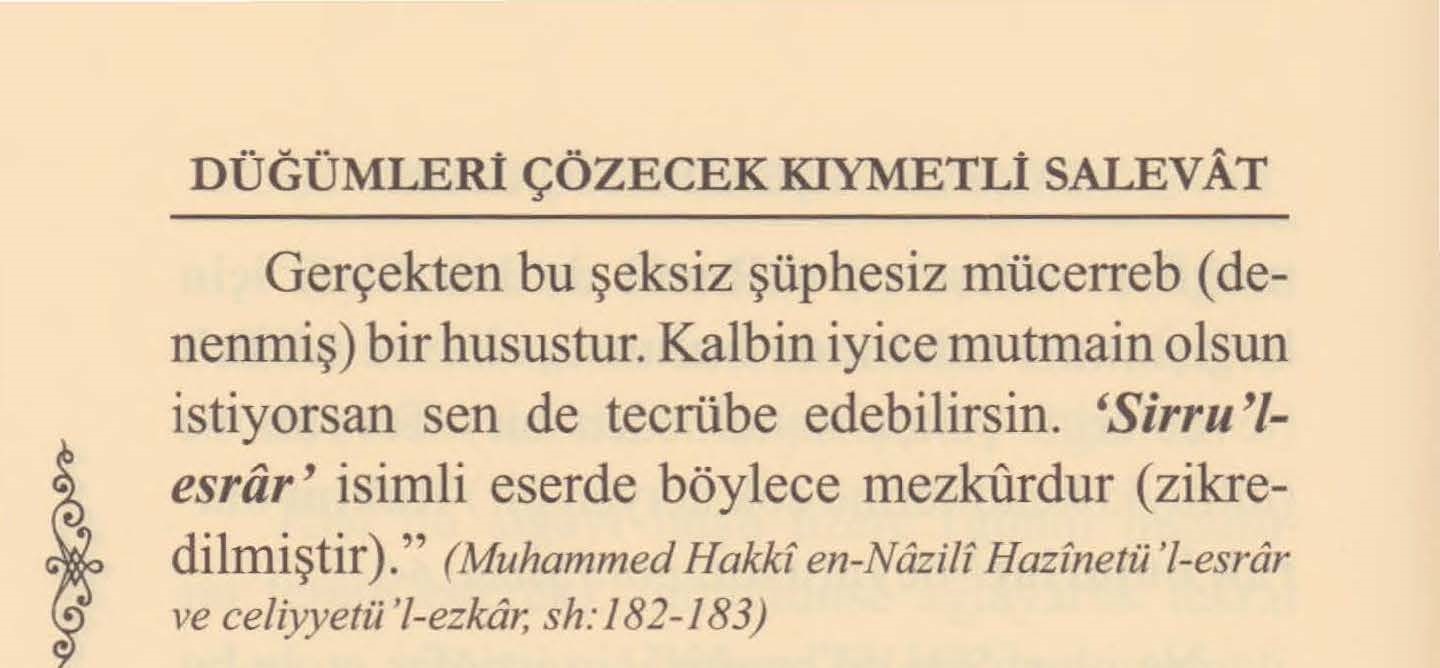 DÜĞÜMLERİ ÇÖZECEK KIYMETLİ SALEVÂT

Gerçekten bu şeksiz şüphesiz mücerreb (denenmiş) bir husustur. Kalbin iyice mutmain olsun istiyorsan sen de tecrübe edebilirsin. 'Sirru'l-esrâr' isimli eserde böylece mezkûrdur (zikredilmiştir)." (Muhammed Hakkî en-Nâzilî Hazînetü'l-esrâr ve celiyyetü'l-ezkâr, sh:182-183)